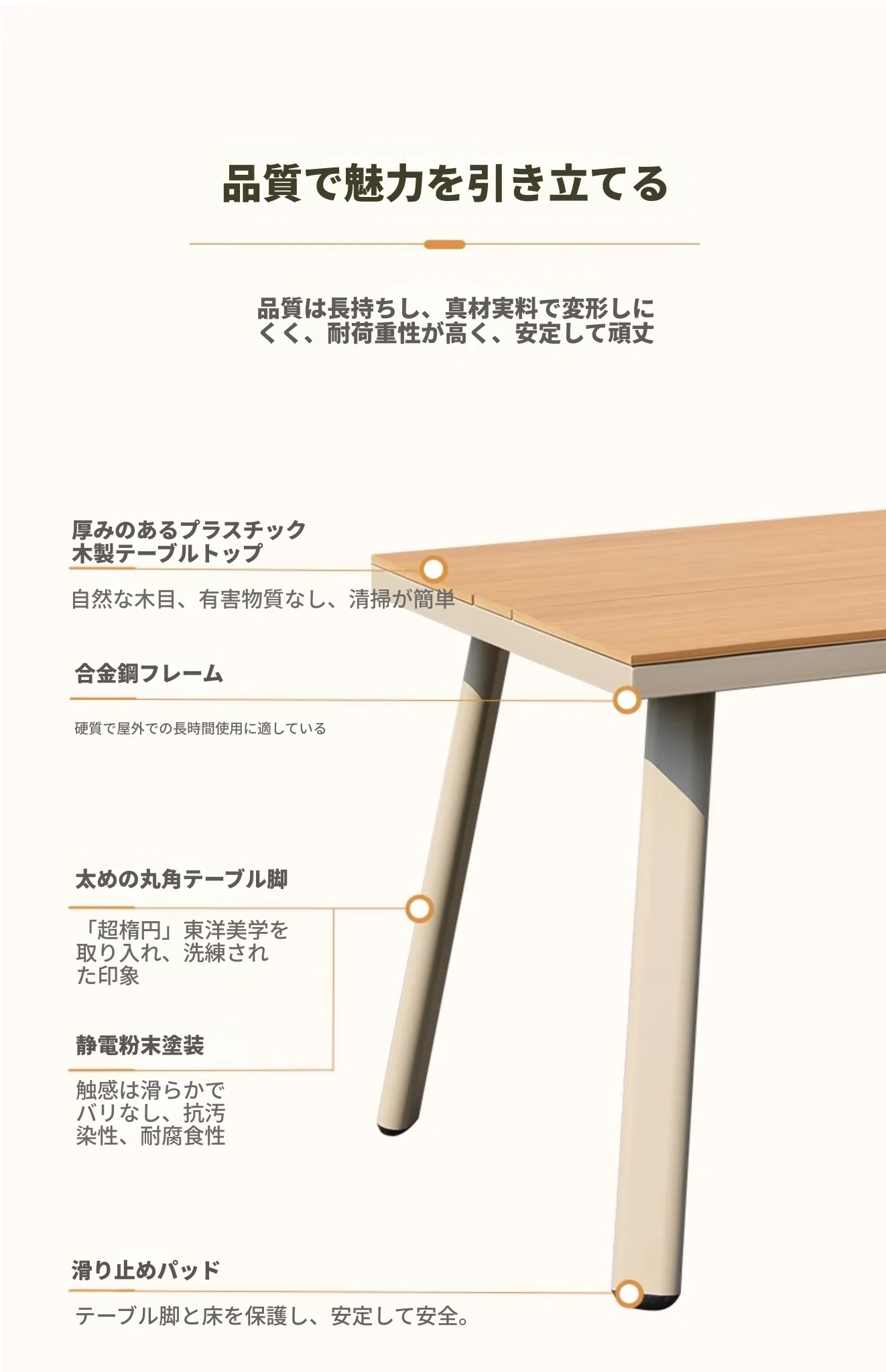 品質で魅力を引き立てる

品質は長持ちし、真材実料で変形しにくく、耐荷重性が高く、安定して頑丈

厚みのあるプラスチック木製テーブルトップ

自然な木目、有害物質なし、清掃が簡単

合金鋼フレーム

硬質で屋外での長時間使用に適している

太めの丸角テーブル脚

「超楕円」東洋美学を取り入れ、洗練された印象

静電粉末塗装

触感は滑らかでバリなし、抗汚染性、耐腐食性

滑り止めパッド

テーブル脚と床を保護し、安定して安全。